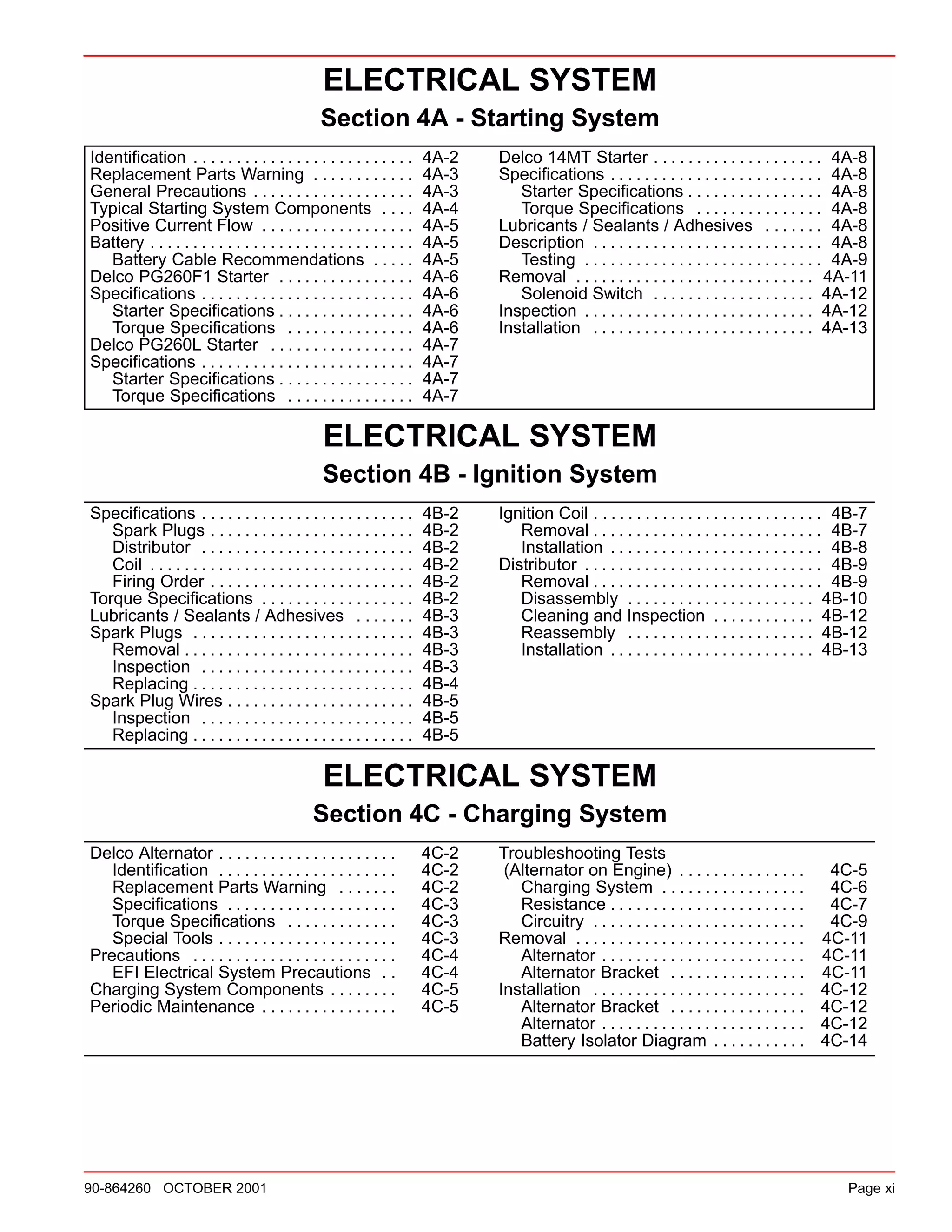 ELECTRICAL SYSTEM

Section 4A - Starting System

Identification 4A-2
Replacement Parts Warning 4A-3
General Precautions 4A-3
Typical Starting System Components 4A-4
Positive Current Flow 4A-5
Battery 4A-5
Battery Cable Recommendations 4A-5
Delco PG260F1 Starter 4A-6
Specifications 4A-6
Starter Specifications 4A-6
Torque Specifications 4A-6
Delco PG260L Starter 4A-7
Specifications 4A-7
Starter Specifications 4A-7
Torque Specifications 4A-7

Delco 14MT Starter 4A-8
Specifications 4A-8
Starter Specifications 4A-8
Torque Specifications 4A-8
Lubricants / Sealants / Adhesives 4A-8
Description 4A-8
Testing 4A-9
Removal 4A-11
Solenoid Switch 4A-12
Inspection 4A-12
Installation 4A-13

ELECTRICAL SYSTEM

Section 4B - Ignition System

Specifications 4B-2
Spark Plugs 4B-2
Distributor 4B-2
Coil 4B-2
Firing Order 4B-2
Torque Specifications 4B-2
Lubricants / Sealants / Adhesives 4B-3
Spark Plugs 4B-3
Removal 4B-3
Inspection 4B-3
Replacing 4B-4
Spark Plug Wires 4B-5
Inspection 4B-5
Replacing 4B-5

Ignition Coil 4B-7
Removal 4B-7
Installation 4B-8
Distributor 4B-9
Removal 4B-9
Disassembly 4B-10
Cleaning and Inspection 4B-12
Reassembly 4B-12
Installation 4B-13

ELECTRICAL SYSTEM

Section 4C - Charging System

Delco Alternator 4C-2
Identification 4C-2
Replacement Parts Warning 4C-2
Specifications 4C-3
Torque Specifications 4C-3
Special Tools 4C-3
Precautions 4C-4
EFI Electrical System Precautions 4C-4
Charging System Components 4C-5
Periodic Maintenance 4C-5

Troubleshooting Tests
(Alternator on Engine) 4C-5
Charging System 4C-6
Resistance 4C-7
Circuitry 4C-9
Removal 4C-11
Alternator 4C-11
Alternator Bracket 4C-11
Installation 4C-12
Alternator Bracket 4C-12
Alternator 4C-12
Battery Isolator Diagram 4C-14

90-864260 OCTOBER 2001 Page xi